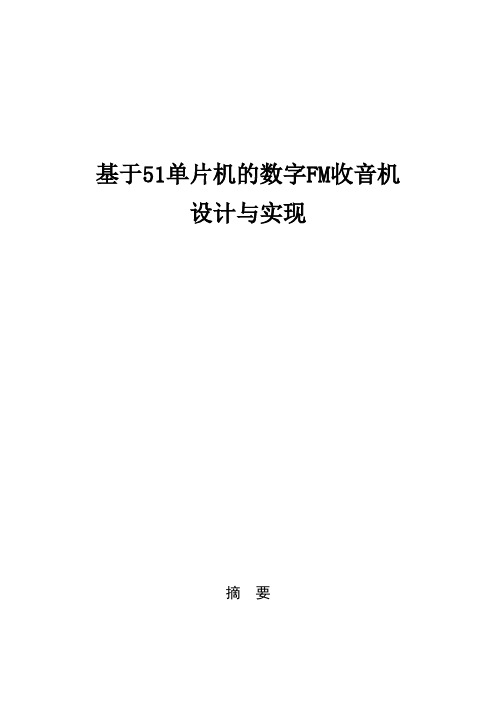 基于51单片机的数字FM收音机
设计与实现

摘 要